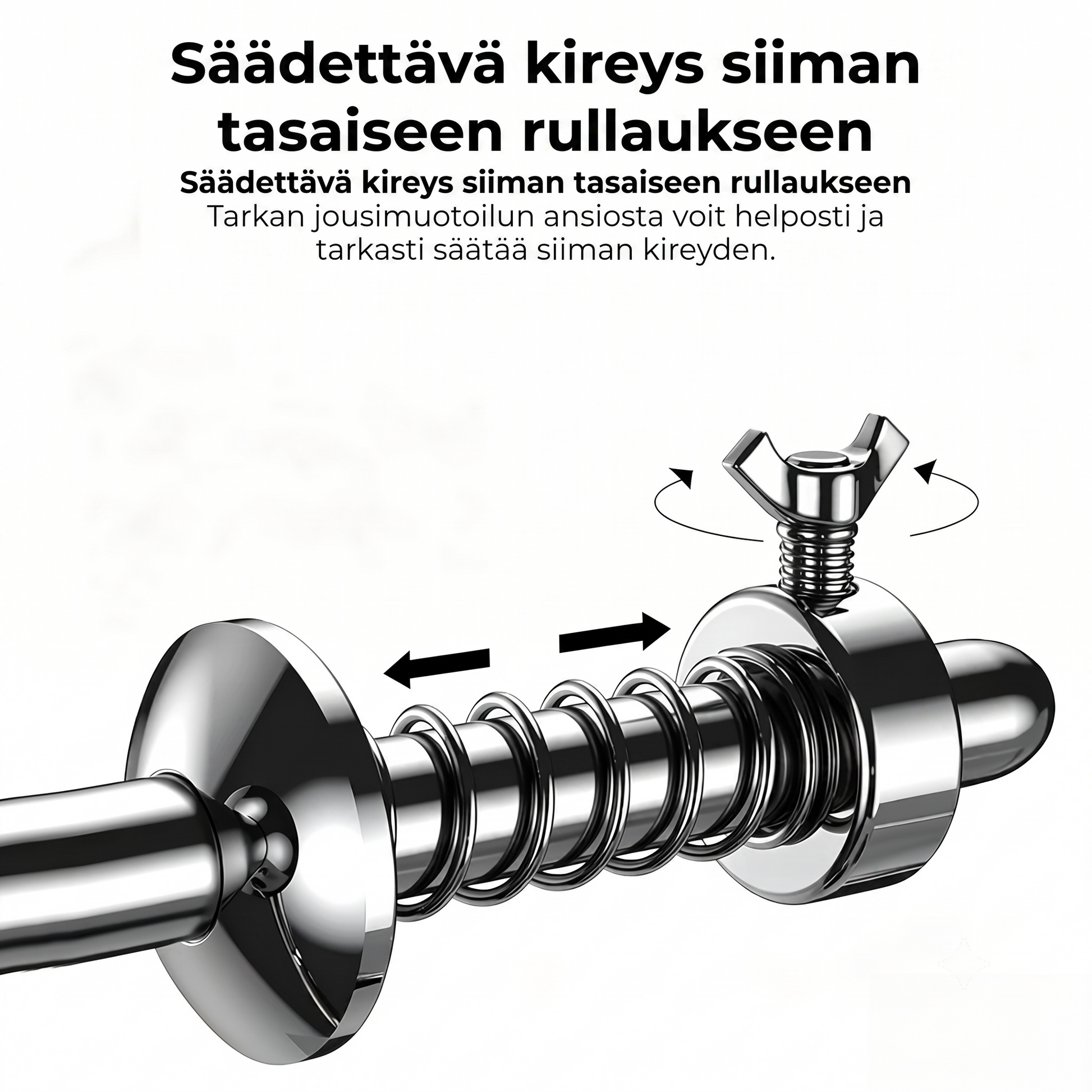 Säädettävä kireys siiman tasaiseen rullaukseen

Säädettävä kireys siiman tasaiseen rullaukseen

Tarkan jousimuotoilun ansiosta voit helposti ja tarkasti säätää siiman kireyden.